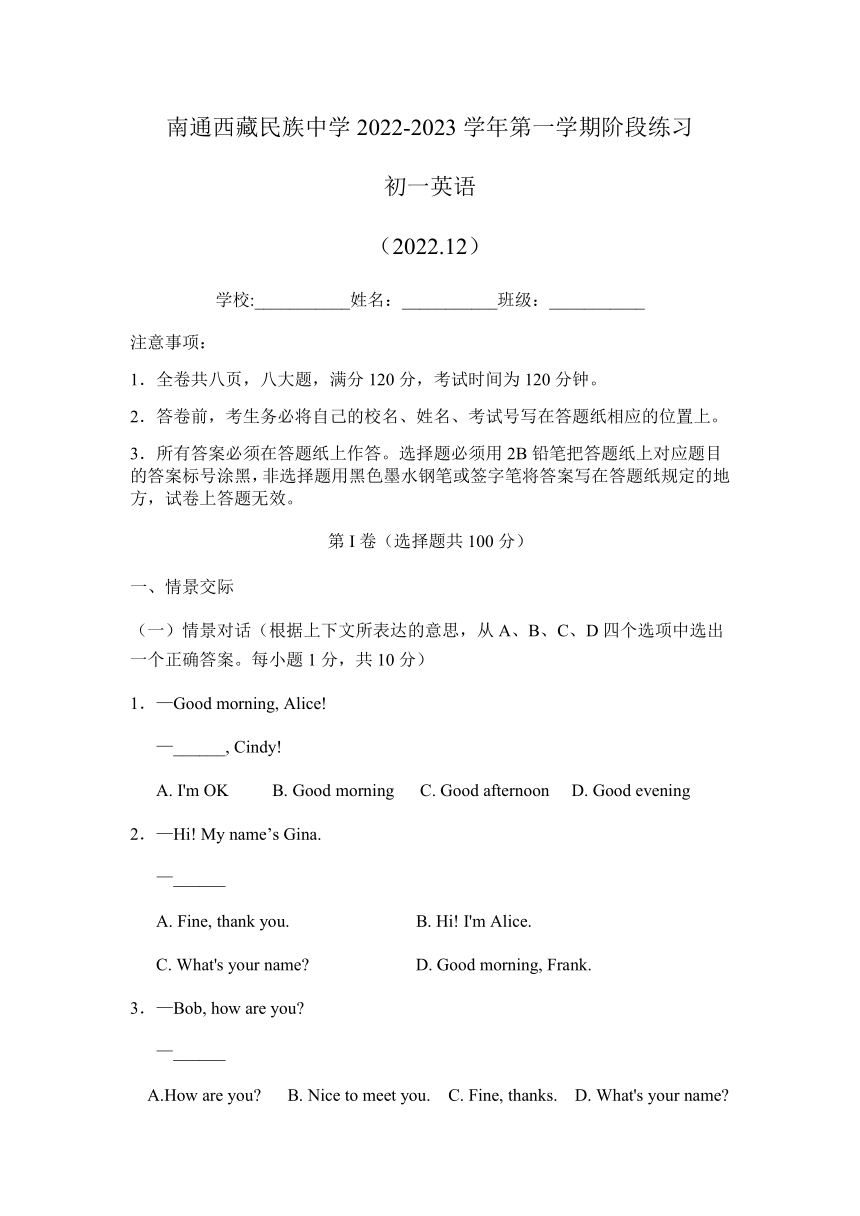 南通西藏民族中学 2022-2023 学年第一学期阶段练习

初一英语

（2022.12）

学校:___________姓名：___________班级：___________

注意事项：

1．全卷共八页，八大题，满分 120 分，考试时间为 120 分钟。

2．答卷前，考生务必将自己的校名、姓名、考试号写在答题纸相应的位置上。

3．所有答案必须在答题纸上作答。选择题必须用 2B 铅笔把答题纸上对应题目的答案标号涂黑，非选择题用黑色墨水钢笔或签字笔将答案写在答题纸规定的地方，试卷上答题无效。

第 I 卷（选择题共 100 分）

一、情景交际

（一）情景对话（根据上下文所表达的意思，从 A、B、C、D 四个选项中选出一个正确答案。每小题 1 分，共 10 分）

1．—Good morning, Alice!

—______, Cindy!

A. I'm OK　B. Good morning　C. Good afternoon　D. Good evening

2．—Hi! My name’s Gina.

—______

A. Fine, thank you.　B. Hi! I'm Alice.

C. What's your name?　D. Good morning, Frank.

3．—Bob, how are you?

—______

A.How are you?　B. Nice to meet you.　C. Fine, thanks.　D. What's your name?